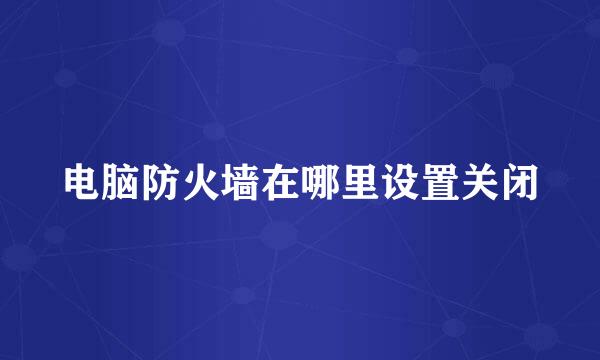 电脑防火墙在哪里设置关闭